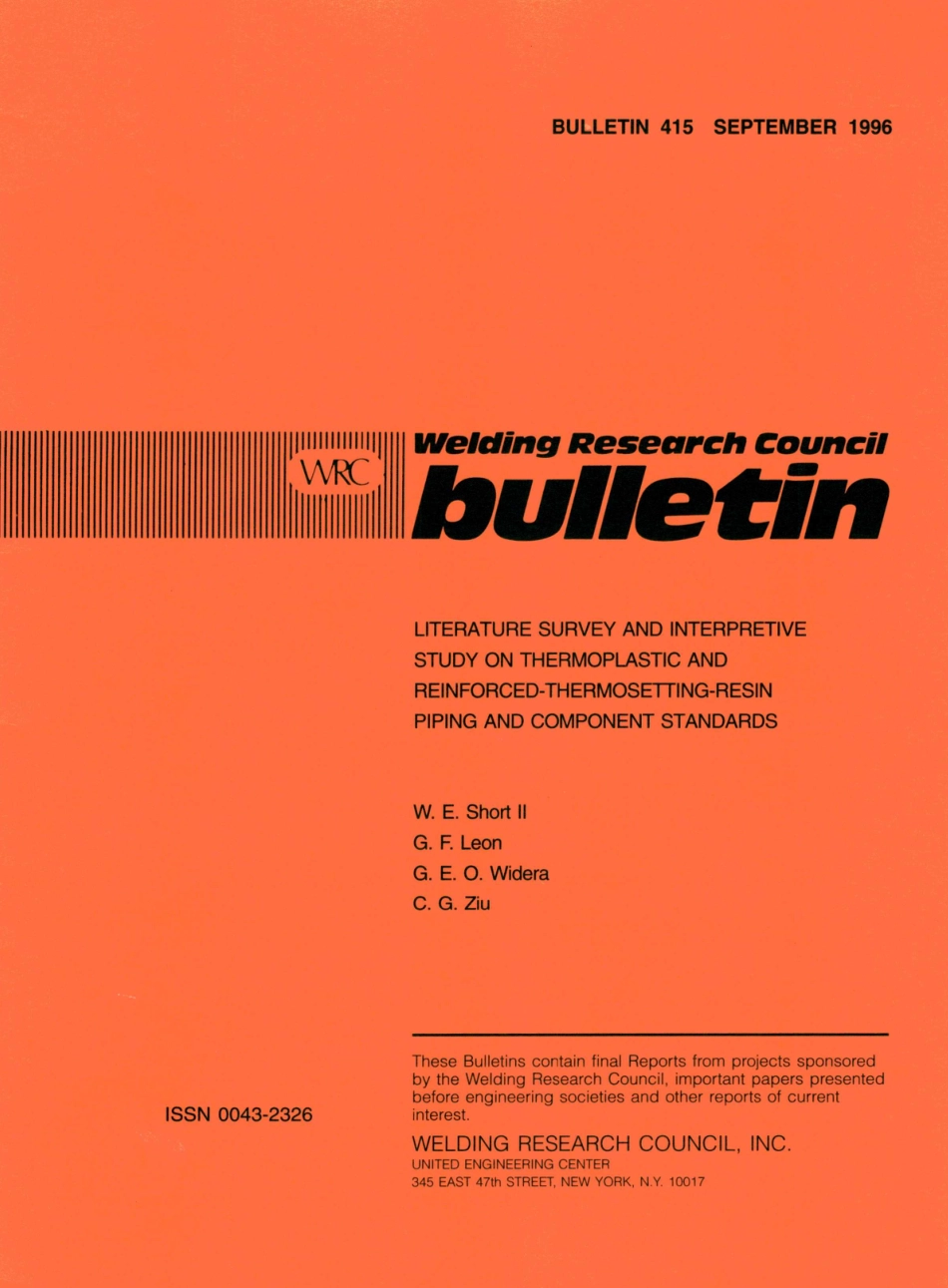 BULLETIN 415 SEPTEMBER 1996

WRC

Welding Research Council
bulletin

LITERATURE SURVEY AND INTERPRETIVE STUDY ON THERMOPLASTIC AND REINFORCED-THERMOSETTING-RESIN PIPING AND COMPONENT STANDARDS

W. E. Short II
G. F. Leon
G. E. O. Widera
C. G. Ziu

ISSN 0043-2326

These Bulletins contain final Reports from projects sponsored by the Welding Research Council, important papers presented before engineering societies and other reports of current interest.

WELDING RESEARCH COUNCIL, INC.
UNITED ENGINEERING CENTER
345 EAST 47th STREET, NEW YORK, N.Y. 10017